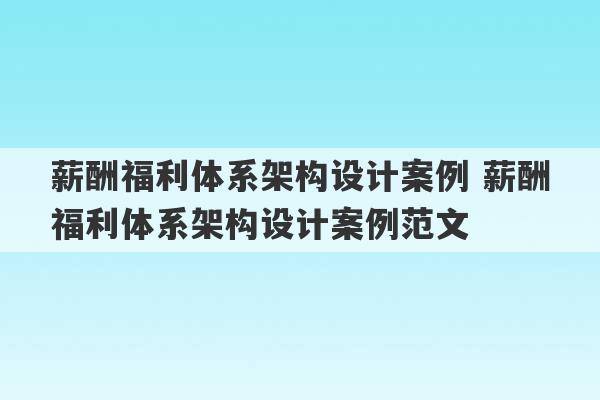 薪酬福利体系架构设计案例 薪酬福利体系架构设计案例范文